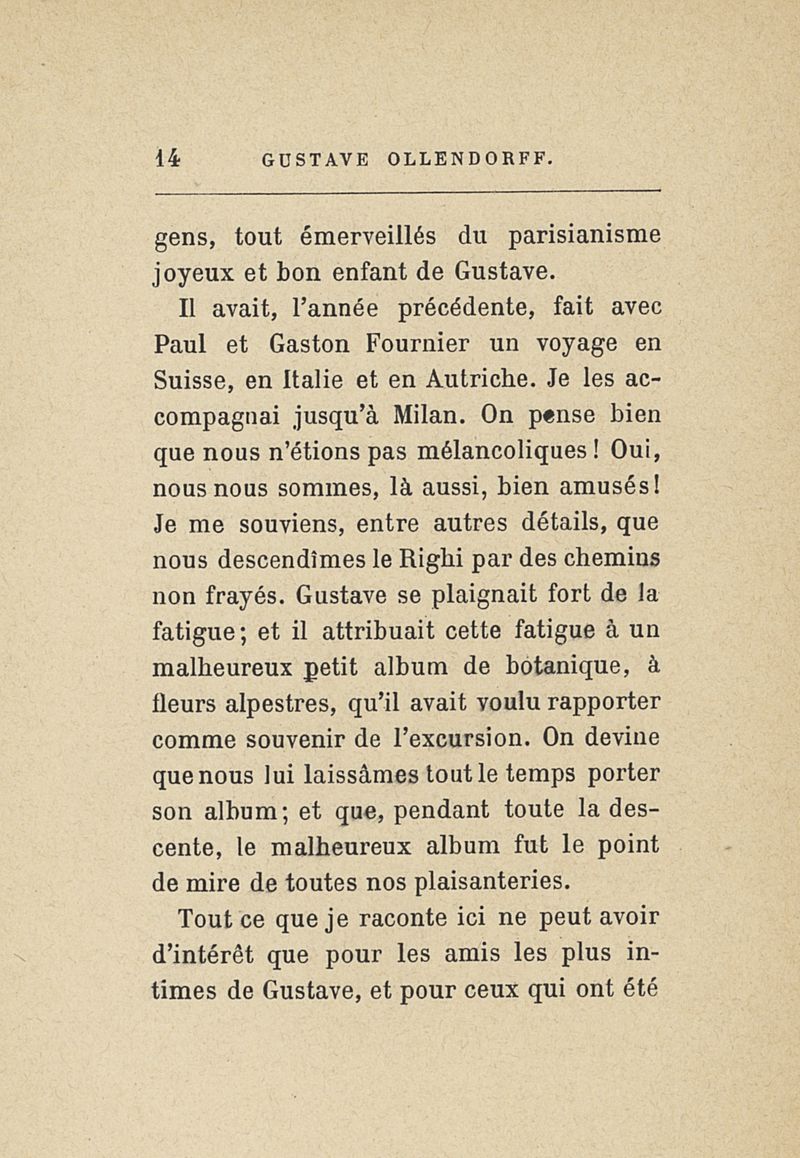 14 GUSTAVE OLLENDORFF.

gens, tout émerveillés du parisianisme joyeux et bon enfant de Gustave.

Il avait, l'année précédente, fait avec Paul et Gaston Fournier un voyage en Suisse, en Italie et en Autriche. Je les accompagnai jusqu'à Milan. On pense bien que nous n'étions pas mélancoliques ! Oui, nous nous sommes, là aussi, bien amusés ! Je me souviens, entre autres détails, que nous descendîmes le Righi par des chemins non frayés. Gustave se plaignait fort de la fatigue ; et il attribuait cette fatigue à un malheureux petit album de botanique, à fleurs alpestres, qu'il avait voulu rapporter comme souvenir de l'excursion. On devine que nous lui laissâmes tout le temps porter son album ; et que, pendant toute la descente, le malheureux album fut le point de mire de toutes nos plaisanteries.

Tout ce que je raconte ici ne peut avoir d'intérêt que pour les amis les plus intimes de Gustave, et pour ceux qui ont été